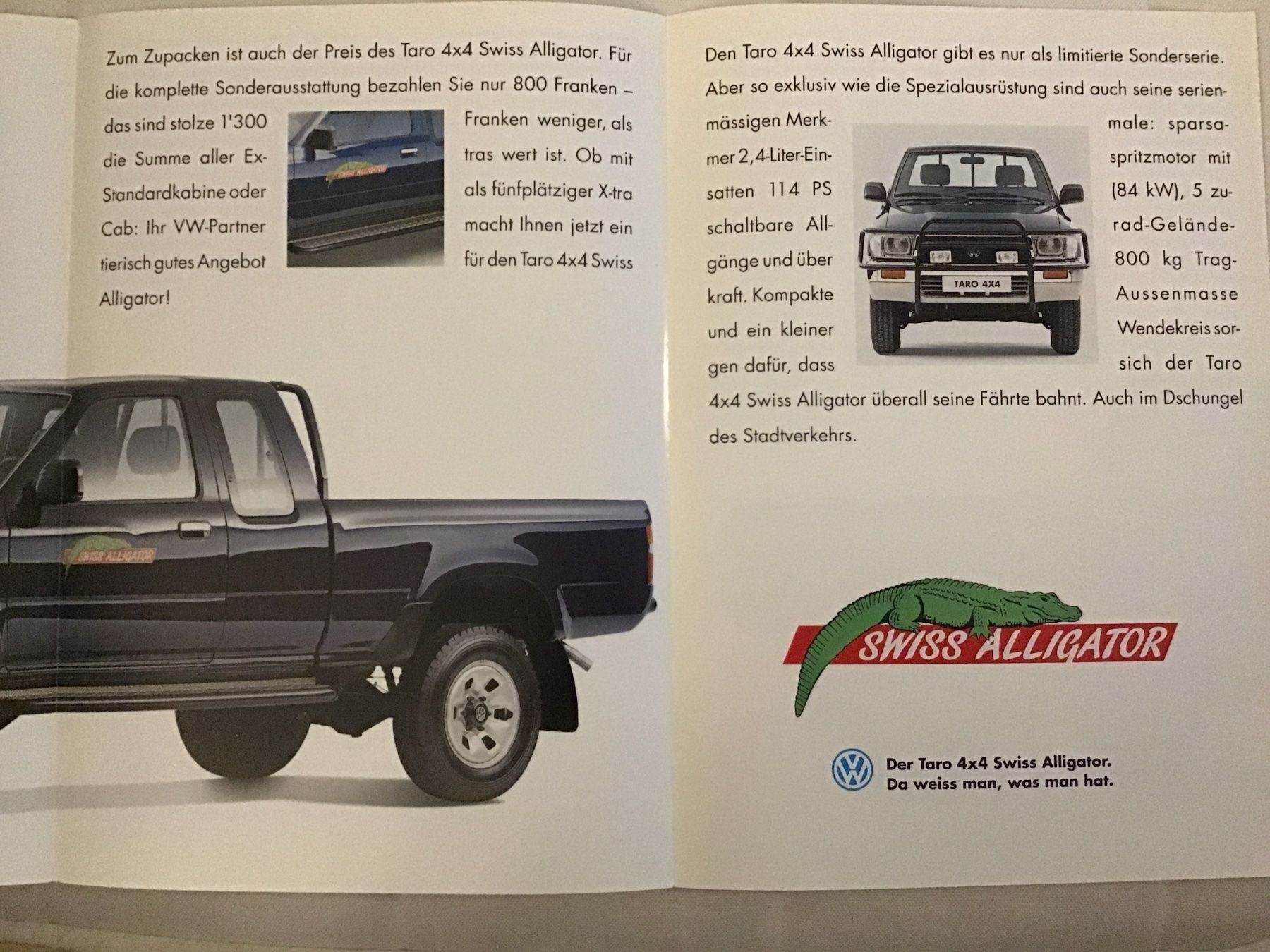 Zum Zupacken ist auch der Preis des Taro 4x4 Swiss Alligator. Für die komplette Sonderausstattung bezahlen Sie nur 800 Franken – das sind stolze 1'300 Franken weniger, als die Summe aller Extras wert ist. Ob mit Standardkabine oder als fünfplätziger X-tra Cab: Ihr VW-Partner macht Ihnen jetzt ein tierisch gutes Angebot für den Taro 4x4 Swiss Alligator!

SWISS ALLIGATOR

SWISS ALLIGATOR

Den Taro 4x4 Swiss Alligator gibt es nur als limitierte Sonderserie. Aber so exklusiv wie die Spezialausrüstung sind auch seine serienmässigen Merkmale: sparsamer 2,4-Liter-Einspritzmotor mit satten 114 PS (84 kW), 5 zuschaltbare Allrad-Geländegänge und über 800 kg Tragkraft. Kompakte Aussenmasse und ein kleiner Wendekreis sorgen dafür, dass sich der Taro 4x4 Swiss Alligator überall seine Fährte bahnt. Auch im Dschungel des Stadtverkehrs.

TARO 4X4

SWISS ALLIGATOR

Der Taro 4x4 Swiss Alligator.
Da weiss man, was man hat.